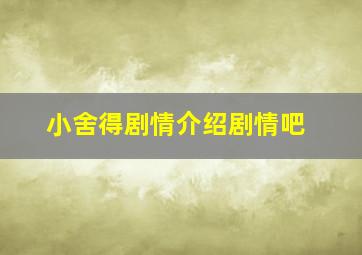 小舍得剧情介绍剧情吧